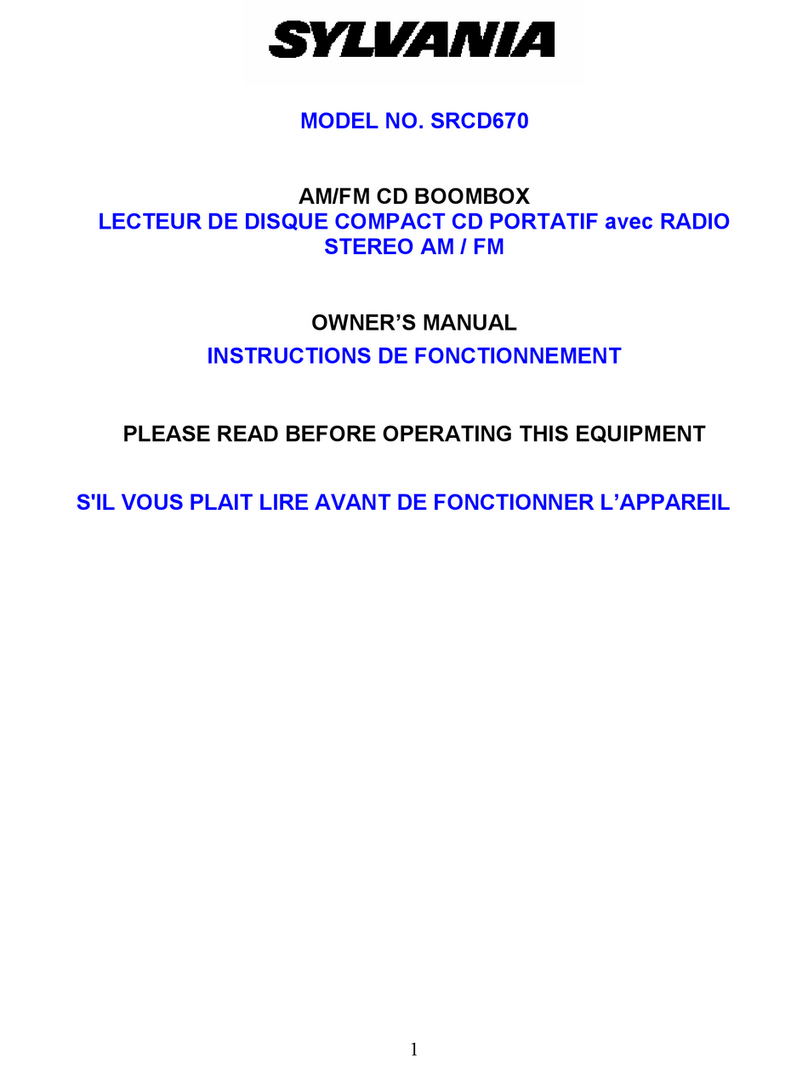 SYLVANIA

MODEL NO. SRCD670

AM/FM CD BOOMBOX
LECTEUR DE DISQUE COMPACT CD PORTATIF avec RADIO STEREO AM / FM

OWNER'S MANUAL
INSTRUCTIONS DE FONCTIONNEMENT

PLEASE READ BEFORE OPERATING THIS EQUIPMENT

S'IL VOUS PLAIT LIRE AVANT DE FONCTIONNER L'APPAREIL

1